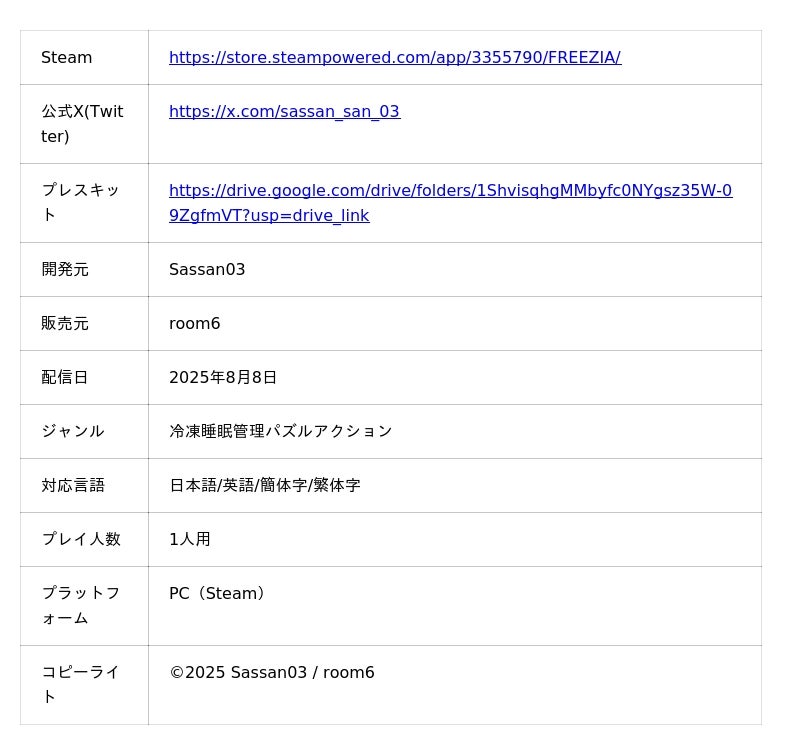 | Steam | https://store.steampowered.com/app/3355790/FREEZIA/ |
|---|---|
| 公式X(Twitter) | https://x.com/sassan_san_03 |
| プレスキット | https://drive.google.com/drive/folders/1ShvisqhgMMbyfc0NYgsz35W-09ZgfmVT?usp=drive_link |
| 開発元 | Sassan03 |
| 販売元 | room6 |
| 配信日 | 2025年8月8日 |
| ジャンル | 冷凍睡眠管理パズルアクション |
| 対応言語 | 日本語/英語/簡体字/繁体字 |
| プレイ人数 | 1人用 |
| プラットフォーム | PC（Steam） |
| コピーライト | ©2025 Sassan03 / room6 |